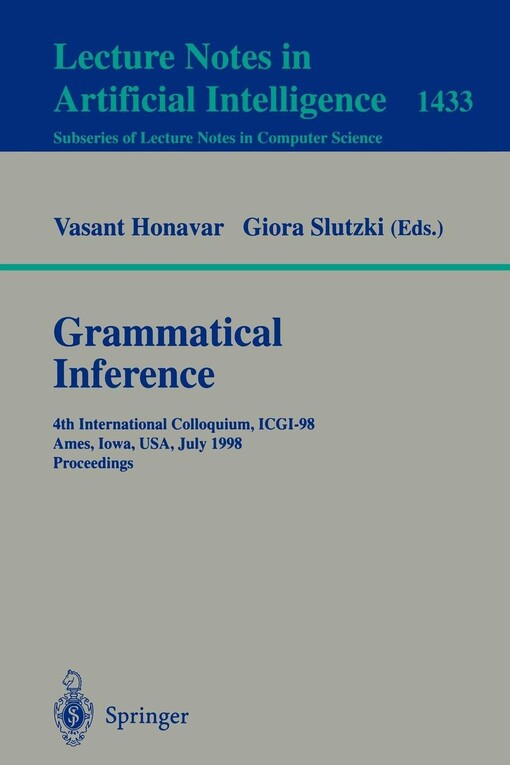 Lecture Notes in Artificial Intelligence 1433
Subseries of Lecture Notes in Computer Science

Vasant Honavar Giora Slutzki (Eds.)

Grammatical Inference

4th International Colloquium, ICGI-98
Ames, Iowa, USA, July 1998
Proceedings

Springer